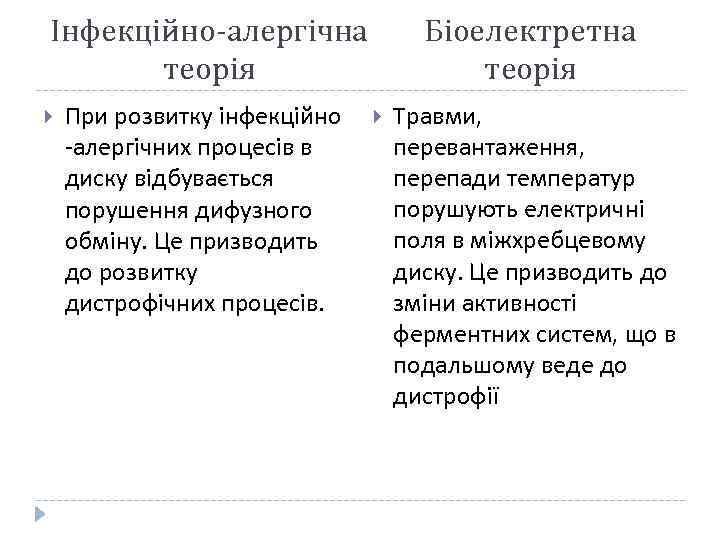 Інфекційно-алергічна теорія

При розвитку інфекційно -алергічних процесів в диску відбувається порушення дифузного обміну. Це призводить до розвитку дистрофічних процесів.

Біоелектретна теорія

Травми, перевантаження, перепади температур порушують електричні поля в міжхребцевому диску. Це призводить до зміни активності ферментних систем, що в подальшому веде до дистрофії